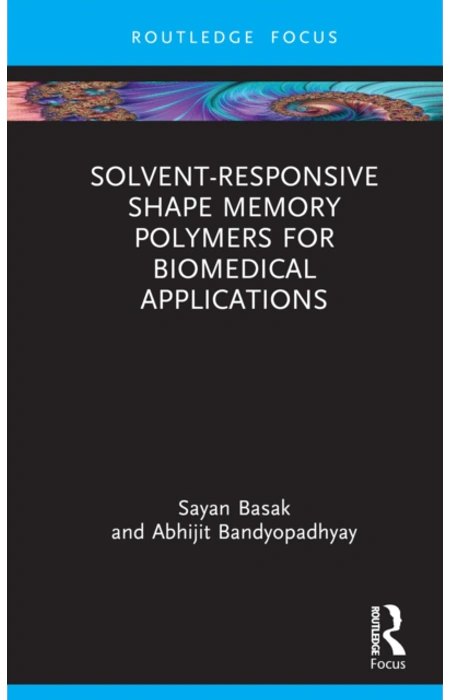 ROUTLEDGE FOCUS

SOLVENT-RESPONSIVE SHAPE MEMORY POLYMERS FOR BIOMEDICAL APPLICATIONS

Sayan Basak
and Abhijit Bandyopadhyay

ROUTLEDGE
Focus